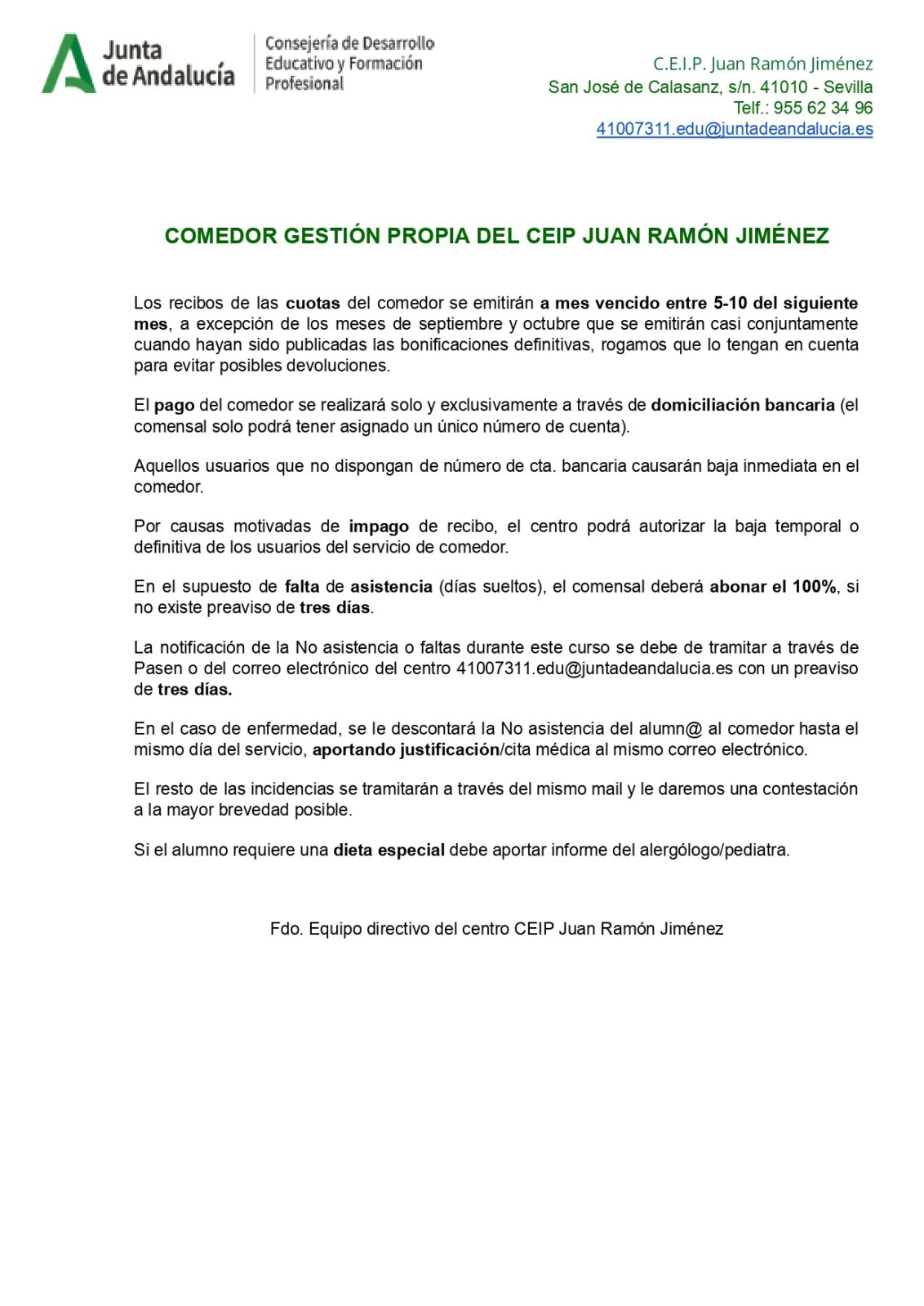 Junta de Andalucía

Consejería de Desarrollo Educativo y Formación Profesional

C.E.I.P. Juan Ramón Jiménez
San José de Calasanz, s/n. 41010 - Sevilla
Telf.: 955 62 34 96
41007311.edu@juntadeandalucia.es

COMEDOR GESTIÓN PROPIA DEL CEIP JUAN RAMÓN JIMÉNEZ

Los recibos de las cuotas del comedor se emitirán a mes vencido entre 5-10 del siguiente mes, a excepción de los meses de septiembre y octubre que se emitirán casi conjuntamente cuando hayan sido publicadas las bonificaciones definitivas, rogamos que lo tengan en cuenta para evitar posibles devoluciones.

El pago del comedor se realizará solo y exclusivamente a través de domiciliación bancaria (el comensal solo podrá tener asignado un único número de cuenta).

Aquellos usuarios que no dispongan de número de cta. bancaria causarán baja inmediata en el comedor.

Por causas motivadas de impago de recibo, el centro podrá autorizar la baja temporal o definitiva de los usuarios del servicio de comedor.

En el supuesto de falta de asistencia (días sueltos), el comensal deberá abonar el 100%, si no existe preaviso de tres días.

La notificación de la No asistencia o faltas durante este curso se debe de tramitar a través de Pasen o del correo electrónico del centro 41007311.edu@juntadeandalucia.es con un preaviso de tres días.

En el caso de enfermedad, se le descontará la No asistencia del alumn@ al comedor hasta el mismo día del servicio, aportando justificación/cita médica al mismo correo electrónico.

El resto de las incidencias se tramitarán a través del mismo mail y le daremos una contestación a la mayor brevedad posible.

Si el alumno requiere una dieta especial debe aportar informe del alergólogo/pediatra.

Fdo. Equipo directivo del centro CEIP Juan Ramón Jiménez